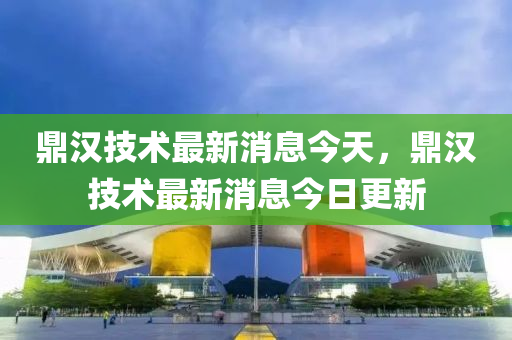 鼎汉技术最新消息今天，鼎汉技术最新消息今日更新